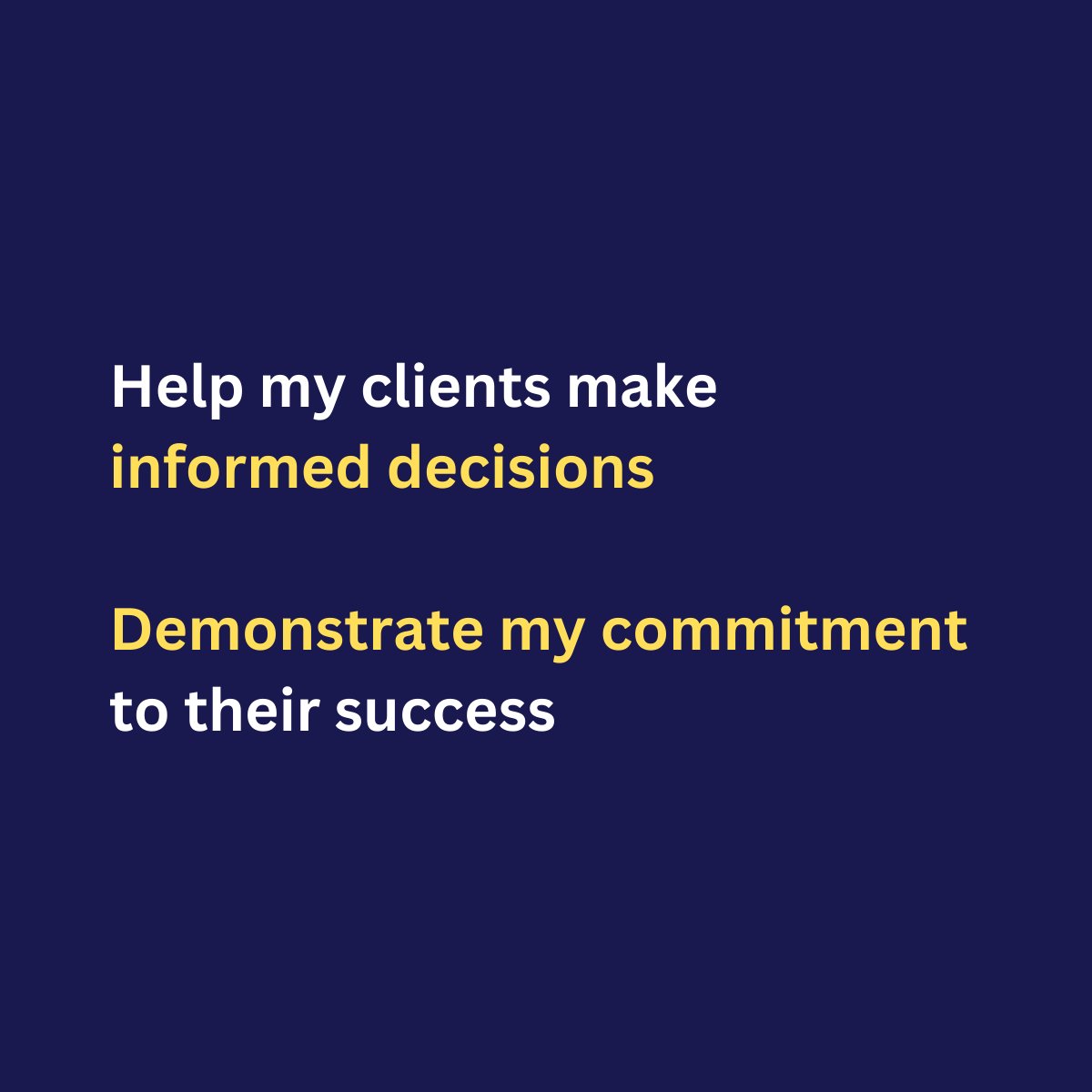 Help my clients make informed decisions

Demonstrate my commitment to their success